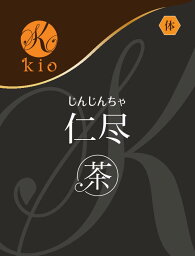 K
kio

体

じんじんちゃ
仁尽
茶